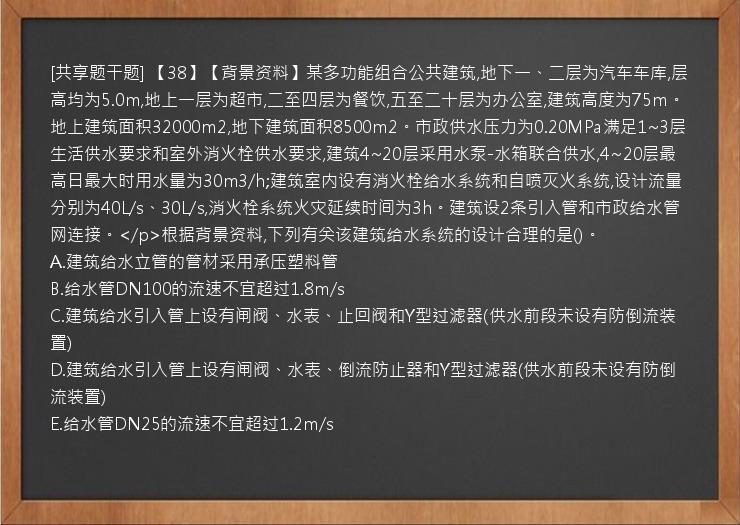 [共享题干题] 【38】【背景资料】某多功能组合公共建筑,地下一、二层为汽车车库,层高均为5.0m,地上一层为超市,二至四层为餐饮,五至二十层为办公室,建筑高度为75m。地上建筑面积32000m2,地下建筑面积8500m2。市政供水压力为0.20MPa满足1~3层生活供水要求和室外消火栓供水要求,建筑4~20层采用水泵-水箱联合供水,4~20层最高日最大时用水量为30m3/h;建筑室内设有消火栓给水系统和自喷灭火系统,设计流量分别为40L/s、30L/s,消火栓系统火灾延续时间为3h。建筑设2条引入管和市政给水管网连接。</p>根据背景资料,下列有关该建筑给水系统的设计合理的是()。
A.建筑给水立管的管材采用承压塑料管
B.给水管DN100的流速不宜超过1.8m/s
C.建筑给水引入管上设有闸阀、水表、止回阀和Y型过滤器(供水前段未设有防倒流装置)
D.建筑给水引入管上设有闸阀、水表、倒流防止器和Y型过滤器(供水前段未设有防倒流装置)
E.给水管DN25的流速不宜超过1.2m/s